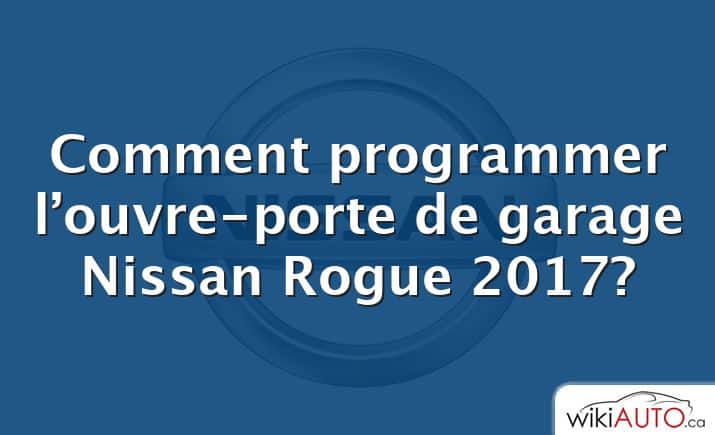 NISSAN

Comment programmer l’ouvre-porte de garage Nissan Rogue 2017?

wikiAUTO.ca